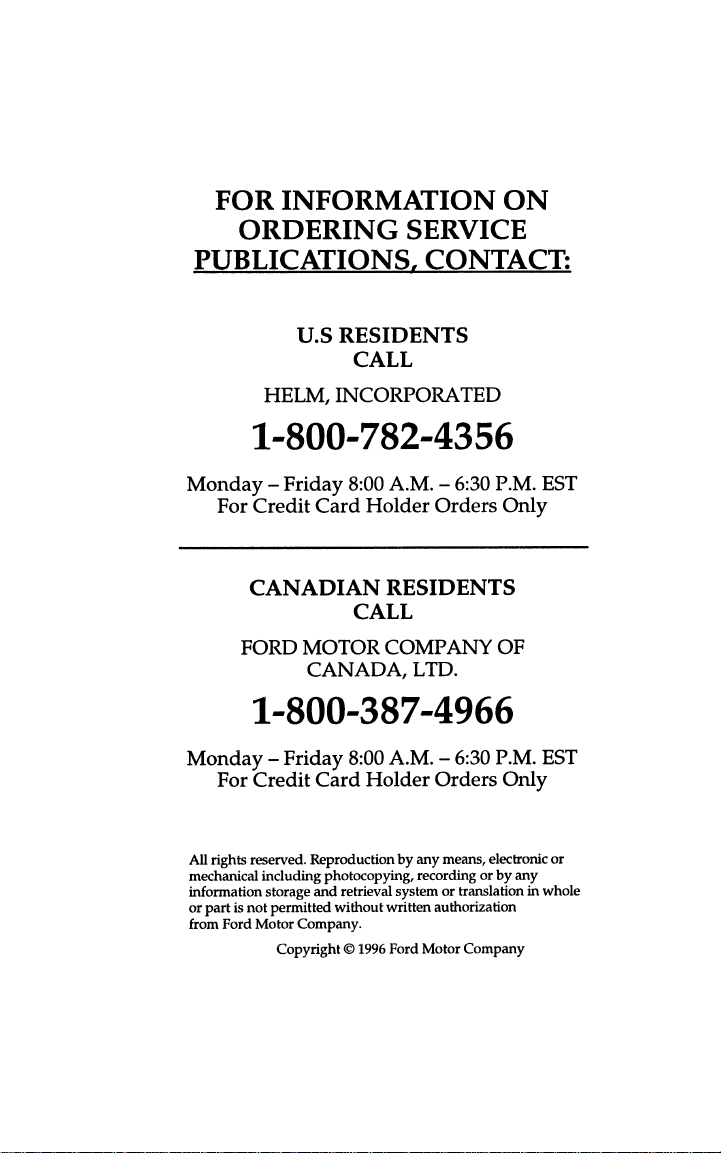 FOR INFORMATION ON ORDERING SERVICE PUBLICATIONS, CONTACT:

U.S RESIDENTS
CALL

HELM, INCORPORATED

1-800-782-4356

Monday – Friday 8:00 A.M. – 6:30 P.M. EST
For Credit Card Holder Orders Only

CANADIAN RESIDENTS
CALL

FORD MOTOR COMPANY OF CANADA, LTD.

1-800-387-4966

Monday – Friday 8:00 A.M. – 6:30 P.M. EST
For Credit Card Holder Orders Only

All rights reserved. Reproduction by any means, electronic or mechanical including photocopying, recording or by any information storage and retrieval system or translation in whole or part is not permitted without written authorization from Ford Motor Company.

Copyright © 1996 Ford Motor Company